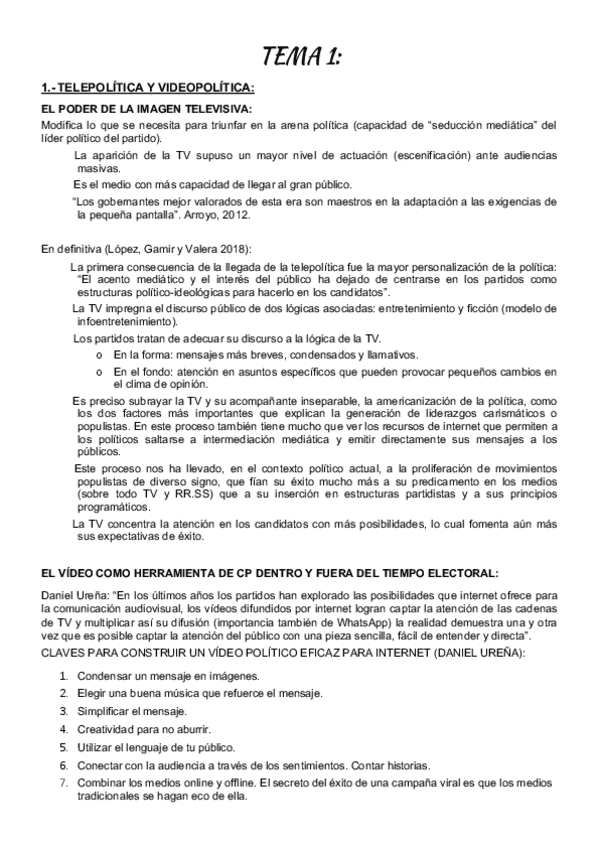 TEMA 1:

1.- TELEPOLÍTICA Y VIDEOPOLÍTICA:

EL PODER DE LA IMAGEN TELEVISIVA:

Modifica lo que se necesita para triunfar en la arena política (capacidad de "seducción mediática" del líder político del partido).

La aparición de la TV supuso un mayor nivel de actuación (escenificación) ante audiencias masivas.

Es el medio con más capacidad de llegar al gran público.

"Los gobernantes mejor valorados de esta era son maestros en la adaptación a las exigencias de la pequeña pantalla". Arroyo, 2012.

En definitiva (López, Gamir y Valera 2018):

La primera consecuencia de la llegada de la telepolítica fue la mayor personalización de la política: "El acento mediático y el interés del público ha dejado de centrarse en los partidos como estructuras político-ideológicas para hacerlo en los candidatos".

La TV impregna el discurso público de dos lógicas asociadas: entretenimiento y ficción (modelo de infoentretenimiento).

Los partidos tratan de adecuar su discurso a la lógica de la TV.

o En la forma: mensajes más breves, condensados y llamativos.

o En el fondo: atención en asuntos específicos que pueden provocar pequeños cambios en el clima de opinión.

Es preciso subrayar la TV y su acompañante inseparable, la americanización de la política, como los dos factores más importantes que explican la generación de liderazgos carismáticos o populistas. En este proceso también tiene mucho que ver los recursos de internet que permiten a los políticos saltarse a intermediación mediática y emitir directamente sus mensajes a los públicos.

Este proceso nos ha llevado, en el contexto político actual, a la proliferación de movimientos populistas de diverso signo, que fían su éxito mucho más a su predicamento en los medios (sobre todo TV y RR.SS) que a su inserción en estructuras partidistas y a sus principios programáticos.

La TV concentra la atención en los candidatos con más posibilidades, lo cual fomenta aún más sus expectativas de éxito.

EL VÍDEO COMO HERRAMIENTA DE CP DENTRO Y FUERA DEL TIEMPO ELECTORAL:

Daniel Ureña: "En los últimos años los partidos han explorado las posibilidades que internet ofrece para la comunicación audiovisual, los vídeos difundidos por internet logran captar la atención de las cadenas de TV y multiplicar así su difusión (importancia también de WhatsApp) la realidad demuestra una y otra vez que es posible captar la atención del público con una pieza sencilla, fácil de entender y directa".

CLAVES PARA CONSTRUIR UN VÍDEO POLÍTICO EFICAZ PARA INTERNET (DANIEL UREÑA):

1. Condensar un mensaje en imágenes.
2. Elegir una buena música que refuerce el mensaje.
3. Simplificar el mensaje.
4. Creatividad para no aburrir.
5. Utilizar el lenguaje de tu público.
6. Conectar con la audiencia a través de los sentimientos. Contar historias.
7. Combinar los medios online y offline. El secreto del éxito de una campaña viral es que los medios tradicionales se hagan eco de ella.